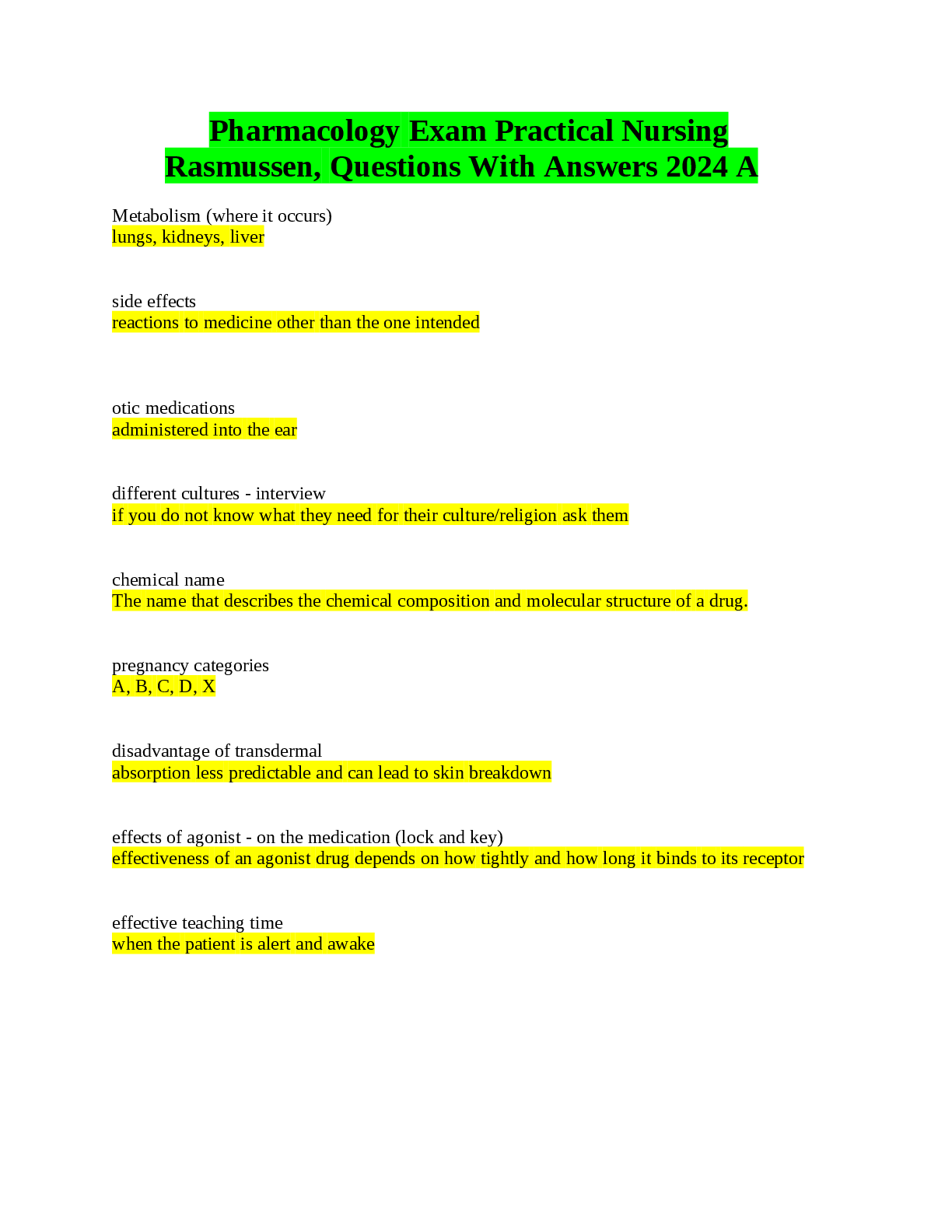 Pharmacology Exam Practical Nursing Rasmussen, Questions With Answers 2024 A

Metabolism (where it occurs)
lungs, kidneys, liver

side effects
reactions to medicine other than the one intended

otic medications
administered into the ear

different cultures - interview
if you do not know what they need for their culture/religion ask them

chemical name
The name that describes the chemical composition and molecular structure of a drug.

pregnancy categories
A, B, C, D, X

disadvantage of transdermal
absorption less predictable and can lead to skin breakdown

effects of agonist - on the medication (lock and key)
effectiveness of an agonist drug depends on how tightly and how long it binds to its receptor

effective teaching time
when the patient is alert and awake